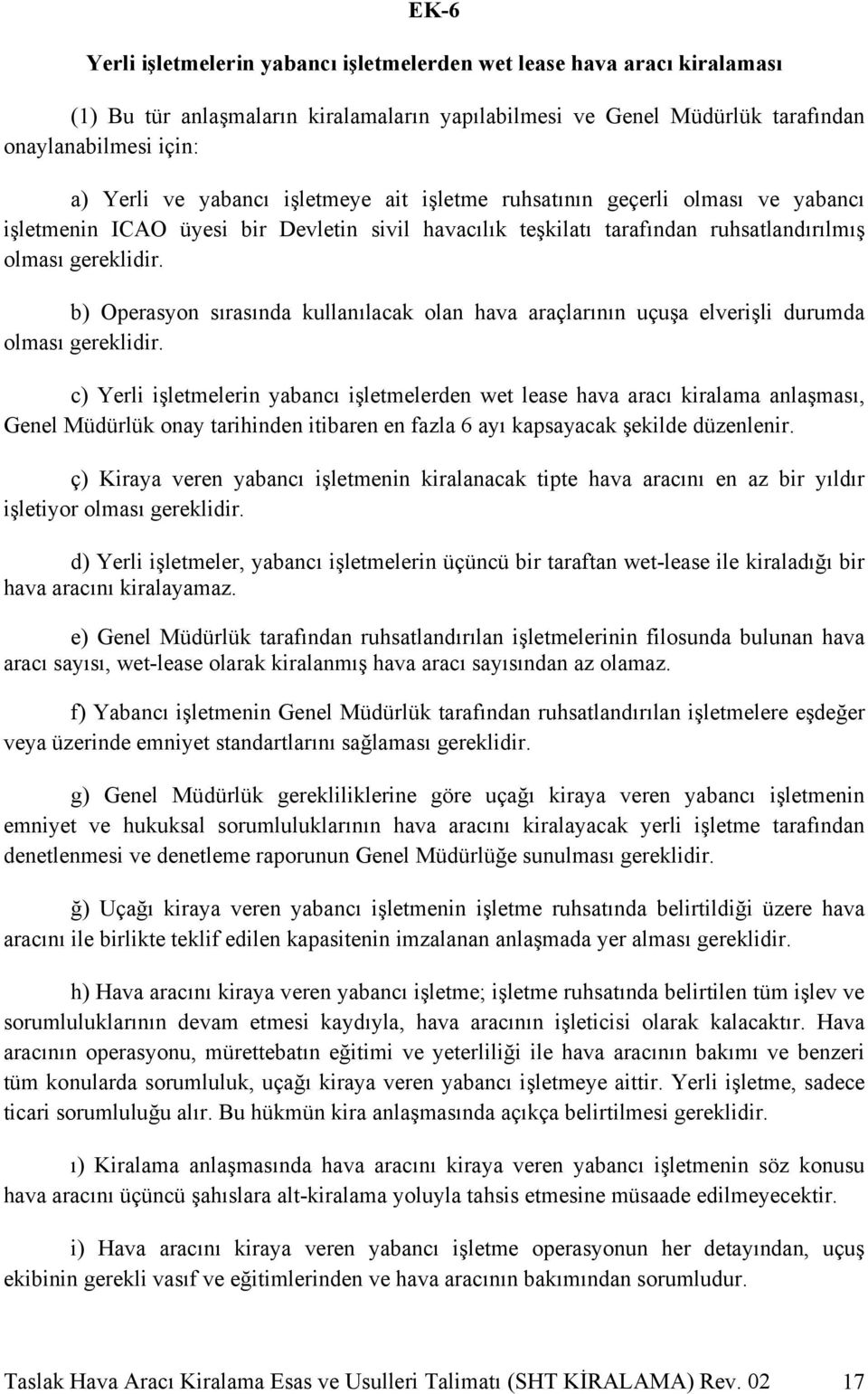 EK-6

Yerli işletmelerin yabancı işletmelerden wet lease hava aracı kiralaması

(1) Bu tür anlaşmaların kiralamaların yapılabilmesi ve Genel Müdürlük tarafından onaylanabilmesi için:

a) Yerli ve yabancı işletmeye ait işletme ruhsatının geçerli olması ve yabancı işletmenin ICAO üyesi bir Devletin sivil havacılık teşkilatı tarafından ruhsatlandırılmış olması gereklidir.

b) Operasyon sırasında kullanılacak olan hava araçlarının uçuşa elverişli durumda olması gereklidir.

c) Yerli işletmelerin yabancı işletmelerden wet lease hava aracı kiralama anlaşması, Genel Müdürlük onay tarihinden itibaren en fazla 6 ayı kapsayacak şekilde düzenlenir.

ç) Kiraya veren yabancı işletmenin kiralanacak tipte hava aracını en az bir yıldır işletiyor olması gereklidir.

d) Yerli işletmeler, yabancı işletmelerin üçüncü bir taraftan wet-lease ile kiraladığı bir hava aracını kiralayamaz.

e) Genel Müdürlük tarafından ruhsatlandırılan işletmelerinin filosunda bulunan hava aracı sayısı, wet-lease olarak kiralanmış hava aracı sayısından az olamaz.

f) Yabancı işletmenin Genel Müdürlük tarafından ruhsatlandırılan işletmelere eşdeğer veya üzerinde emniyet standartlarını sağlaması gereklidir.

g) Genel Müdürlük gerekliliklerine göre uçağı kiraya veren yabancı işletmenin emniyet ve hukuksal sorumluluklarının hava aracını kiralayacak yerli işletme tarafından denetlenmesi ve denetleme raporunun Genel Müdürlüğe sunulması gereklidir.

ğ) Uçağı kiraya veren yabancı işletmenin işletme ruhsatında belirtildiği üzere hava aracını ile birlikte teklif edilen kapasitenin imzalanan anlaşmada yer alması gereklidir.

h) Hava aracını kiraya veren yabancı işletme; işletme ruhsatında belirtilen tüm işlev ve sorumluluklarının devam etmesi kaydıyla, hava aracının işleticisi olarak kalacaktır. Hava aracının operasyonu, mürettebatın eğitimi ve yeterliliği ile hava aracının bakımı ve benzeri tüm konularda sorumluluk, uçağı kiraya veren yabancı işletmeye aittir. Yerli işletme, sadece ticari sorumluluğu alır. Bu hükmün kira anlaşmasında açıkça belirtilmesi gereklidir.

ı) Kiralama anlaşmasında hava aracını kiraya veren yabancı işletmenin söz konusu hava aracını üçüncü şahıslara alt-kiralama yoluyla tahsis etmesine müsaade edilmeyecektir.

i) Hava aracını kiraya veren yabancı işletme operasyonun her detayından, uçuş ekibinin gerekli vasıf ve eğitimlerinden ve hava aracının bakımından sorumludur.

Taslak Hava Aracı Kiralama Esas ve Usulleri Talimatı (SHT KİRALAMA) Rev. 02 17